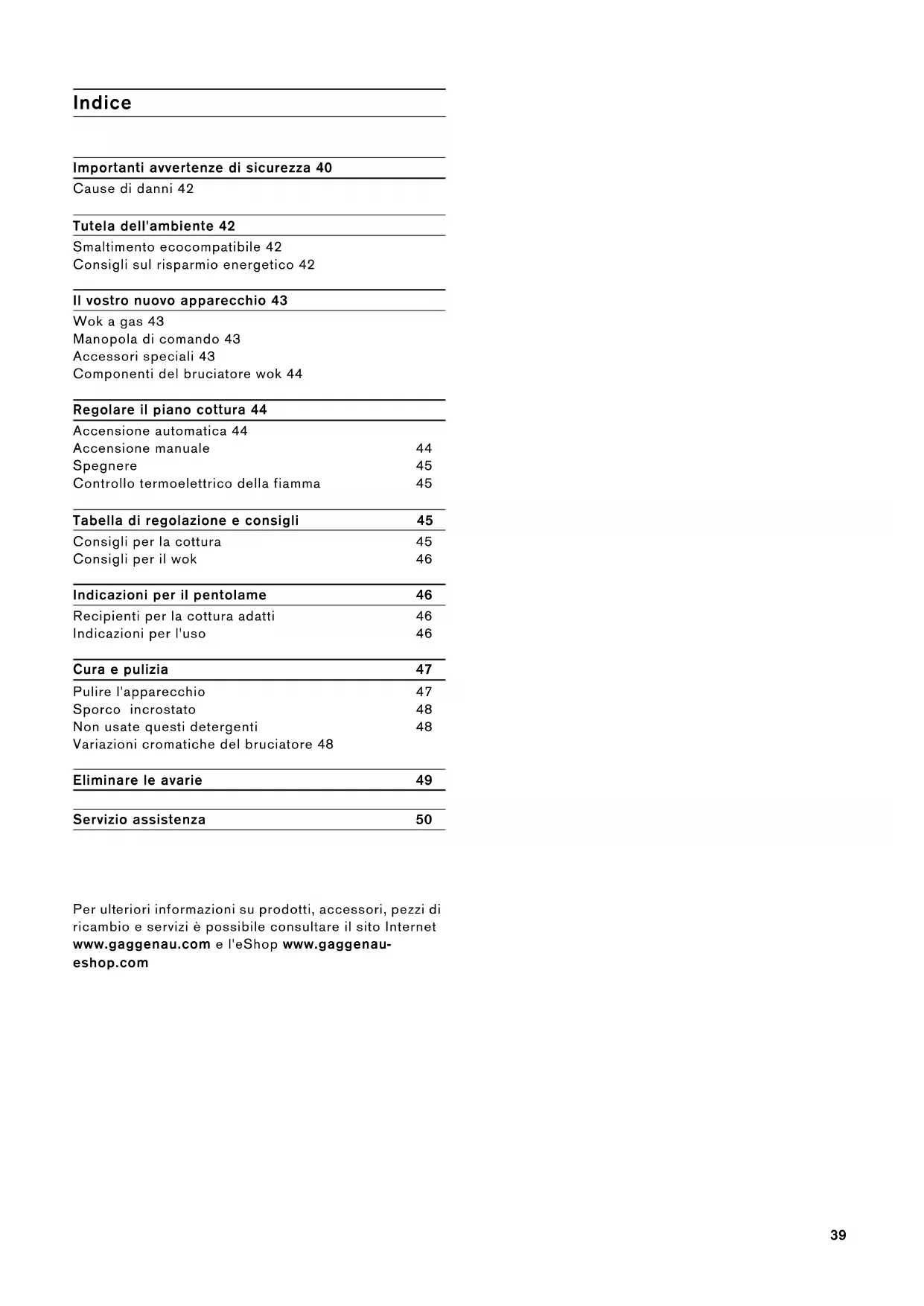 Indice

Importanti avvertenze di sicurezza 40
Cause di danni 42

Tutela dell'ambiente 42
Smaltimento ecocompatibile 42
Consigli sul risparmio energetico 42

Il vostro nuovo apparecchio 43
Wok a gas 43
Manopola di comando 43
Accessori speciali 43
Componenti del bruciatore wok 44

Regolare il piano cottura 44
Accensione automatica 44
Accensione manuale 44
Spegnere 45
Controllo termoelettrico della fiamma 45

Tabella di regolazione e consigli 45
Consigli per la cottura 45
Consigli per il wok 46

Indicazioni per il pentolame 46
Recipienti per la cottura adatti 46
Indicazioni per l'uso 46

Cura e pulizia 47
Pulire l'apparecchio 47
Sporco incrostato 48
Non usate questi detergenti 48
Variazioni cromatiche del bruciatore 48

Eliminare le avarie 49

Servizio assistenza 50

Per ulteriori informazioni su prodotti, accessori, pezzi di ricambio e servizi è possibile consultare il sito Internet www.gaggenau.com e l'eShop www.gaggenau-eshop.com

39